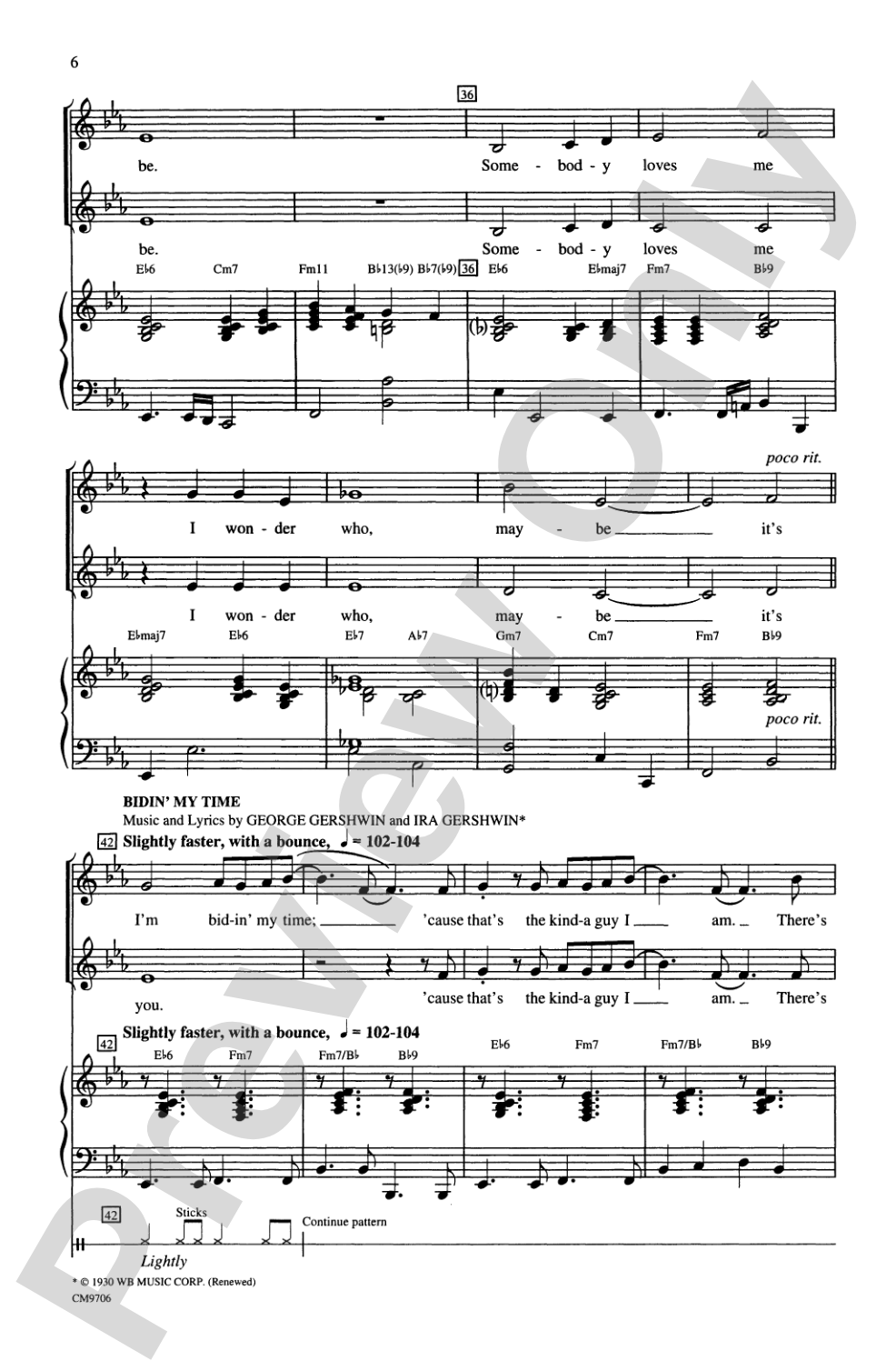 6

36

be. Some - bod - y loves me

be. Some - bod - y loves me

E♭6 Cm7 Fm11 B♭13(♭9) B♭7(♭9) 36 E♭6 E♭maj7 Fm7 B♭9

poco rit.

I won - der who, may - be it's

I won - der who, may - be it's

E♭maj7 E♭6 E♭7 A♭7 Gm7 Cm7 Fm7 B♭9

poco rit.

BIDIN' MY TIME
Music and Lyrics by GEORGE GERSHWIN and IRA GERSHWIN*

42 Slightly faster, with a bounce, ♩ = 102-104

I'm bid-in' my time; 'cause that's the kind-a guy I am. There's

you. 'cause that's the kind-a guy I am. There's

42 Slightly faster, with a bounce, ♩ = 102-104

E♭6 Fm7 Fm7/B♭ B♭9 E♭6 Fm7 Fm7/B♭ B♭9

42 Sticks Continue pattern

Lightly

* © 1930 WB MUSIC CORP. (Renewed)
CM9706

Preview Only